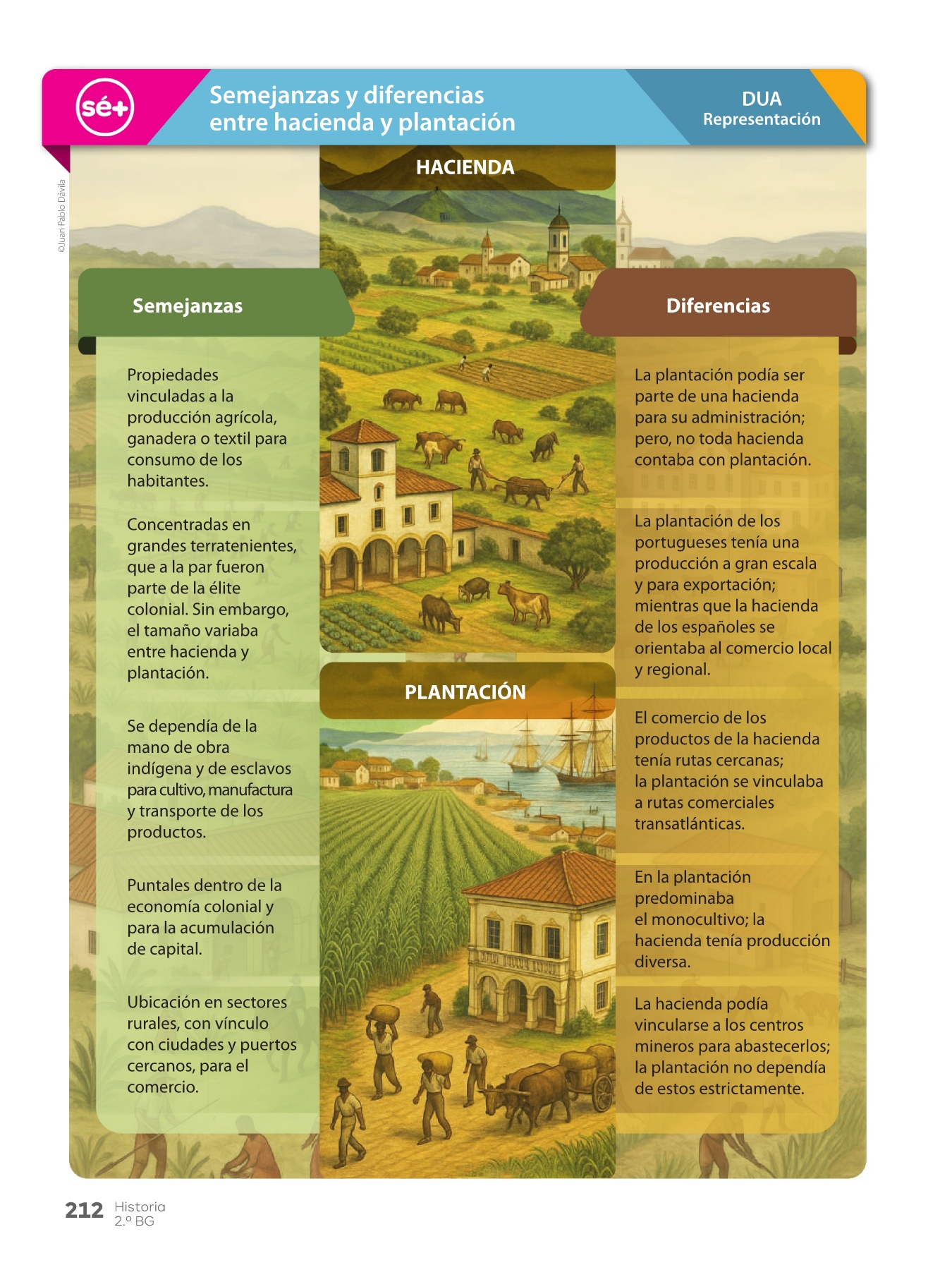 sé+

Semejanzas y diferencias entre hacienda y plantación

DUA
Representación

©Juan Pablo Dávila

HACIENDA

Semejanzas

Propiedades vinculadas a la producción agrícola, ganadera o textil para consumo de los habitantes.

Concentradas en grandes terratenientes, que a la par fueron parte de la élite colonial. Sin embargo, el tamaño variaba entre hacienda y plantación.

Se dependía de la mano de obra indígena y de esclavos para cultivo, manufactura y transporte de los productos.

Puntales dentro de la economía colonial y para la acumulación de capital.

Ubicación en sectores rurales, con vínculo con ciudades y puertos cercanos, para el comercio.

PLANTACIÓN

Diferencias

La plantación podía ser parte de una hacienda para su administración; pero, no toda hacienda contaba con plantación.

La plantación de los portugueses tenía una producción a gran escala y para exportación; mientras que la hacienda de los españoles se orientaba al comercio local y regional.

El comercio de los productos de la hacienda tenía rutas cercanas; la plantación se vinculaba a rutas comerciales transatlánticas.

En la plantación predominaba el monocultivo; la hacienda tenía producción diversa.

La hacienda podía vincularse a los centros mineros para abastecerlos; la plantación no dependía de estos estrictamente.

212 Historia
2.º BG